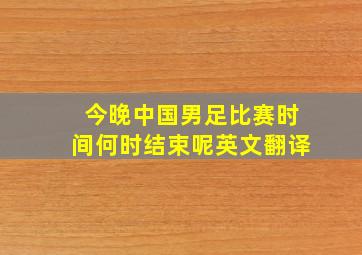 今晚中国男足比赛时间何时结束呢英文翻译